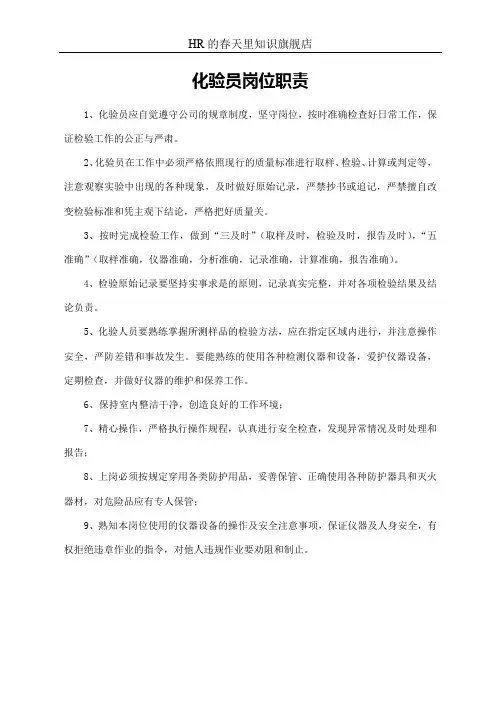 HR 的春天里知识旗舰店

化验员岗位职责

1、化验员应自觉遵守公司的规章制度，坚守岗位，按时准确检查好日常工作，保证检验工作的公正与严肃。

2、化验员在工作中必须严格依照现行的质量标准进行取样、检验、计算或判定等，注意观察实验中出现的各种现象，及时做好原始记录，严禁抄书或追记，严禁擅自改变检验标准和凭主观下结论，严格把好质量关。

3、按时完成检验工作，做到“三及时”（取样及时，检验及时，报告及时），“五准确”（取样准确，仪器准确，分析准确，记录准确，计算准确，报告准确）。

4、检验原始记录要坚持实事求是的原则，记录真实完整，并对各项检验结果及结论负责。

5、化验人员要熟练掌握所测样品的检验方法，应在指定区域内进行，并注意操作安全，严防差错和事故发生。要能熟练的使用各种检测仪器和设备，爱护仪器设备，定期检查，并做好仪器的维护和保养工作。

6、保持室内整洁干净，创造良好的工作环境；

7、精心操作，严格执行操作规程，认真进行安全检查，发现异常情况及时处理和报告；

8、上岗必须按规定穿用各类防护用品，妥善保管、正确使用各种防护器具和灭火器材，对危险品应有专人保管；

9、熟知本岗位使用的仪器设备的操作及安全注意事项，保证仪器及人身安全，有权拒绝违章作业的指令，对他人违规作业要劝阻和制止。